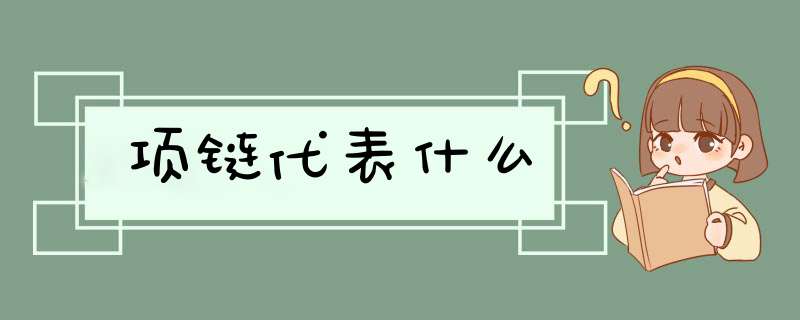 项链代表什么